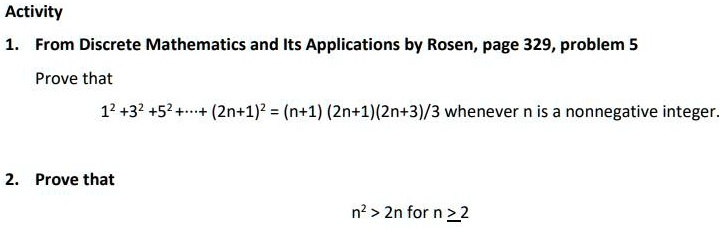 Activity

1. From Discrete Mathematics and Its Applications by Rosen, page 329, problem 5

Prove that

$1^2 + 3^2 + 5^2 + \cdots + (2n+1)^2 = (n+1)(2n+1)(2n+3)/3$ whenever n is a nonnegative integer.

2. Prove that

$n^2 > 2n$ for $n \geq 2$